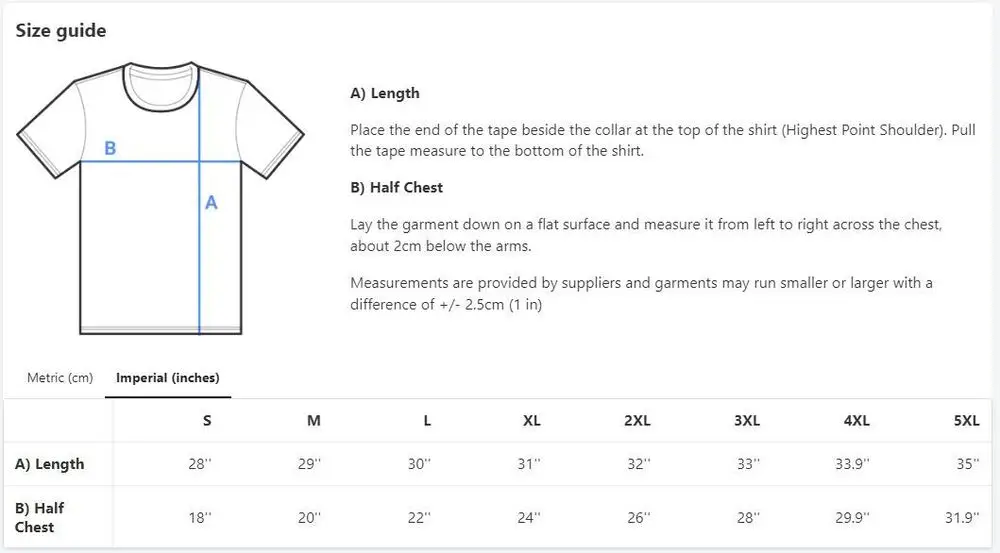 Size guide

B

A

A) Length

Place the end of the tape beside the collar at the top of the shirt (Highest Point Shoulder). Pull the tape measure to the bottom of the shirt.

B) Half Chest

Lay the garment down on a flat surface and measure it from left to right across the chest, about 2cm below the arms.

Measurements are provided by suppliers and garments may run smaller or larger with a difference of +/- 2.5cm (1 in)

Metric (cm) Imperial (inches)

| | S | M | L | XL | 2XL | 3XL | 4XL | 5XL |
|---|---|---|---|---|---|---|---|---|
| A) Length | 28'' | 29'' | 30'' | 31'' | 32'' | 33'' | 33.9'' | 35'' |
| B) Half Chest | 18'' | 20'' | 22'' | 24'' | 26'' | 28'' | 29.9'' | 31.9'' |